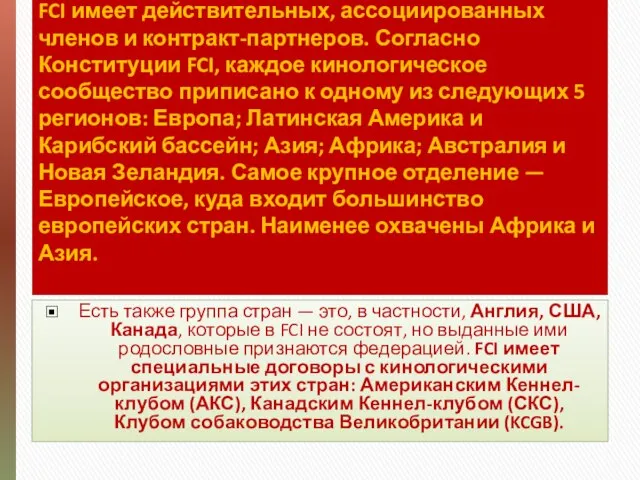 FCI имеет действительных, ассоциированных членов и контракт-партнеров. Согласно Конституции FCI, каждое кинологическое сообщество приписано к одному из следующих 5 регионов: Европа; Латинская Америка и Карибский бассейн; Азия; Африка; Австралия и Новая Зеландия. Самое крупное отделение — Европейское, куда входит большинство европейских стран. Наименее охвачены Африка и Азия.

Есть также группа стран — это, в частности, Англия, США, Канада, которые в FCI не состоят, но выданные ими родословные признаются федерацией. FCI имеет специальные договоры с кинологическими организациями этих стран: Американским Кеннел-клубом (АКС), Канадским Кеннел-клубом (СКС), Клубом собаководства Великобритании (KCGB).